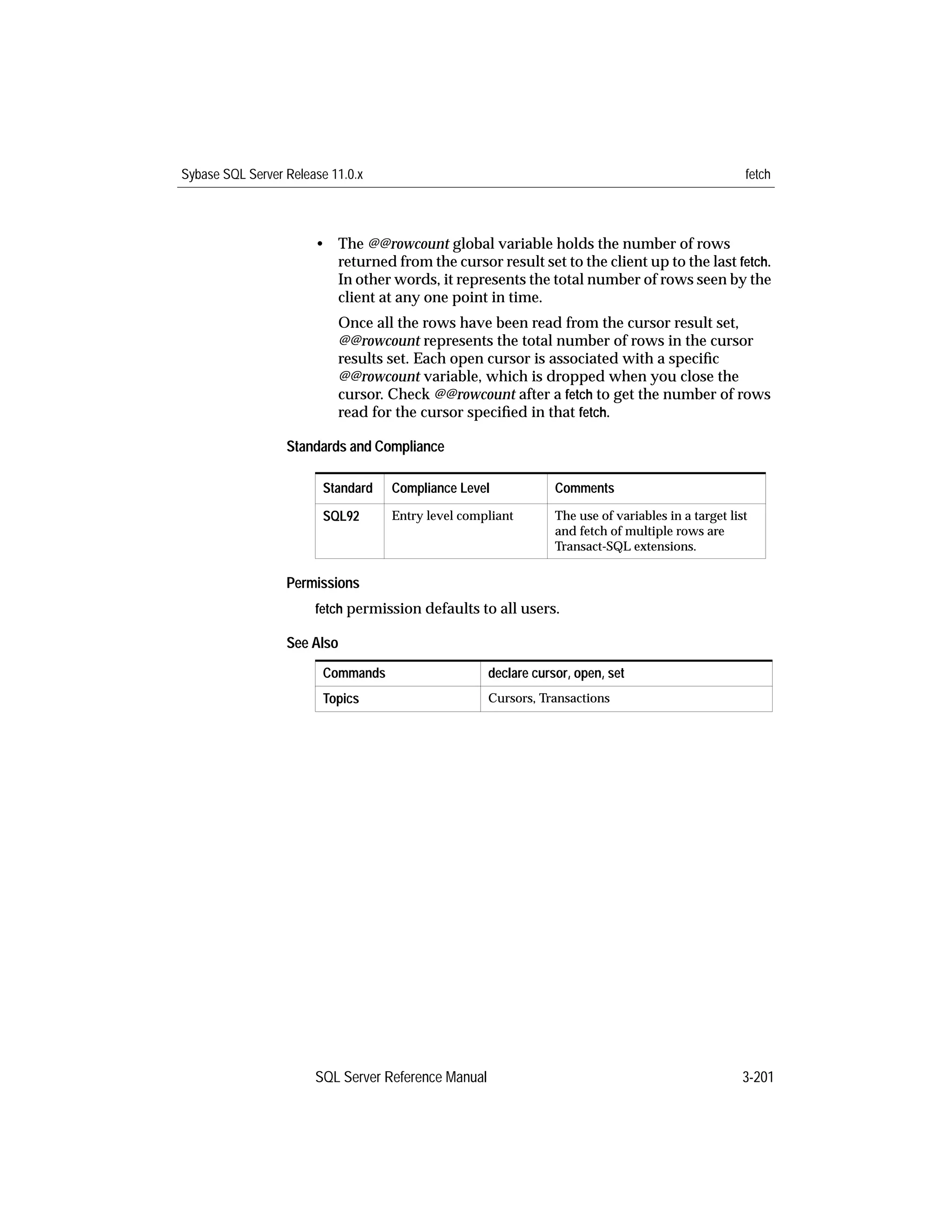 Sybase SQL Server Release 11.0.x fetch

• The @@rowcount global variable holds the number of rows returned from the cursor result set to the client up to the last fetch. In other words, it represents the total number of rows seen by the client at any one point in time.

Once all the rows have been read from the cursor result set, @@rowcount represents the total number of rows in the cursor results set. Each open cursor is associated with a specific @@rowcount variable, which is dropped when you close the cursor. Check @@rowcount after a fetch to get the number of rows read for the cursor specified in that fetch.

Standards and Compliance

| Standard | Compliance Level | Comments |
|---|---|---|
| SQL92 | Entry level compliant | The use of variables in a target list and fetch of multiple rows are Transact-SQL extensions. |

Permissions

fetch permission defaults to all users.

See Also

| Commands | declare cursor, open, set |
|---|---|
| Topics | Cursors, Transactions |

SQL Server Reference Manual 3-201